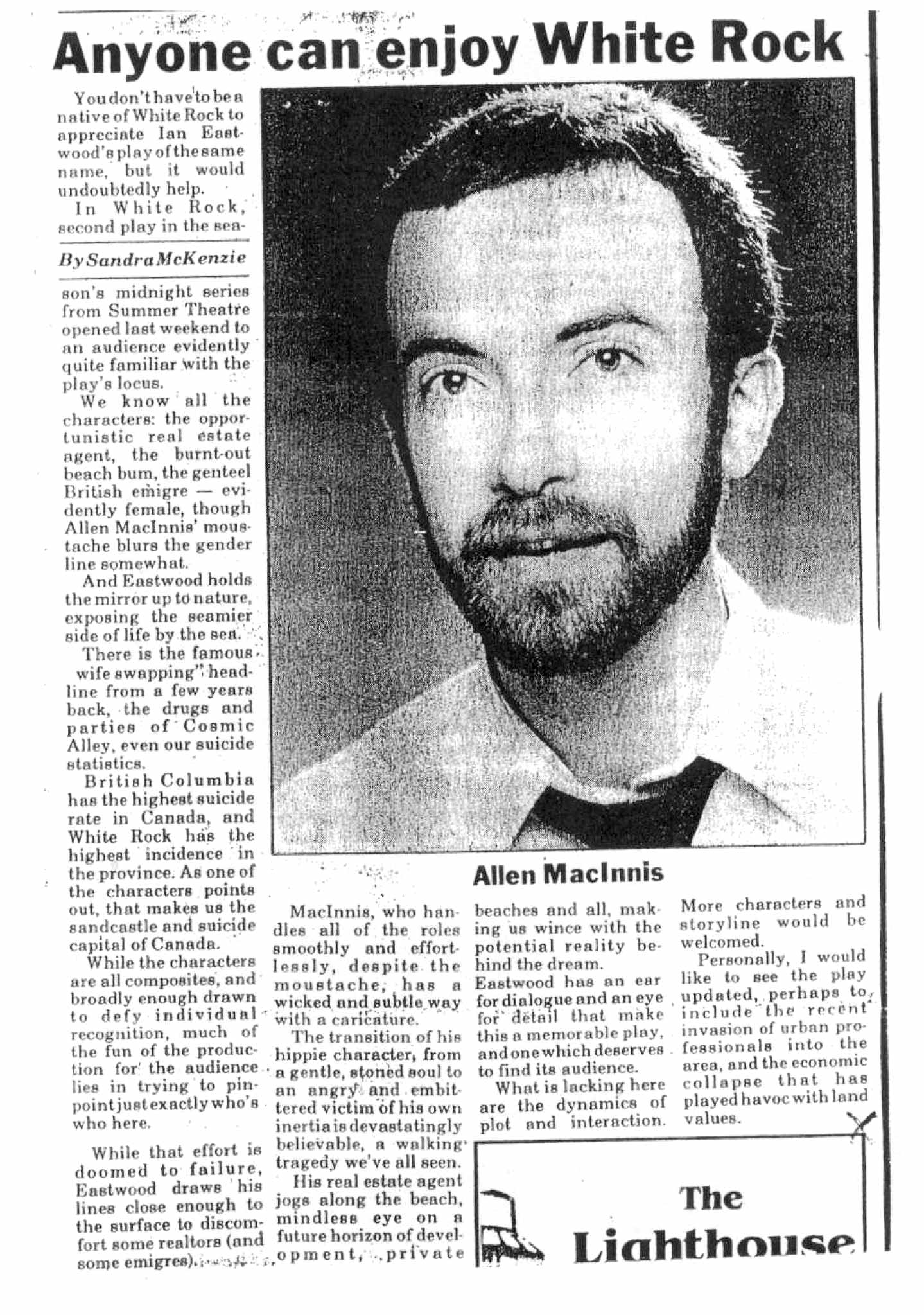 Anyone can enjoy White Rock

You don't have to be a native of White Rock to appreciate Ian Eastwood's play of the same name, but it would undoubtedly help.

In White Rock, second play in the sea-

By Sandra McKenzie

son's midnight series from Summer Theatre opened last weekend to an audience evidently quite familiar with the play's locus.

We know all the characters: the opportunistic real estate agent, the burnt-out beach bum, the genteel British emigre — evidently female, though Allen MacInnis' moustache blurs the gender line somewhat.

And Eastwood holds the mirror up to nature, exposing the seamier side of life by the sea.

There is the famous wife swapping" headline from a few years back, the drugs and parties of Cosmic Alley, even our suicide statistics.

British Columbia has the highest suicide rate in Canada, and White Rock has the highest incidence in the province. As one of the characters points out, that makes us the sandcastle and suicide capital of Canada.

While the characters are all composites, and broadly enough drawn to defy individual recognition, much of the fun of the production for the audience lies in trying to pinpoint just exactly who's who here.

While that effort is doomed to failure, Eastwood draws his lines close enough to the surface to discomfort some realtors (and some emigres).

Allen MacInnis

MacInnis, who handles all of the roles smoothly and effortlessly, despite the moustache, has a wicked and subtle way with a caricature.

The transition of his hippie character, from a gentle, stoned soul to an angry and embittered victim of his own inertia is devastatingly believable, a walking tragedy we've all seen.

His real estate agent jogs along the beach, mindless eye on a future horizon of development, private beaches and all, making us wince with the potential reality behind the dream.

Eastwood has an ear for dialogue and an eye for detail that make this a memorable play, and one which deserves to find its audience.

What is lacking here are the dynamics of plot and interaction. More characters and storyline would be welcomed.

Personally, I would like to see the play updated, perhaps to include the recent invasion of urban professionals into the area, and the economic collapse that has played havoc with land values.

The Lighthouse